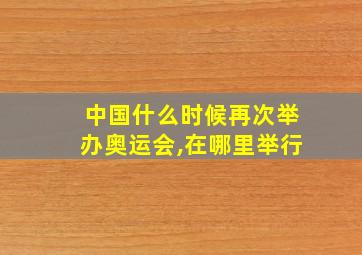 中国什么时候再次举办奥运会,在哪里举行